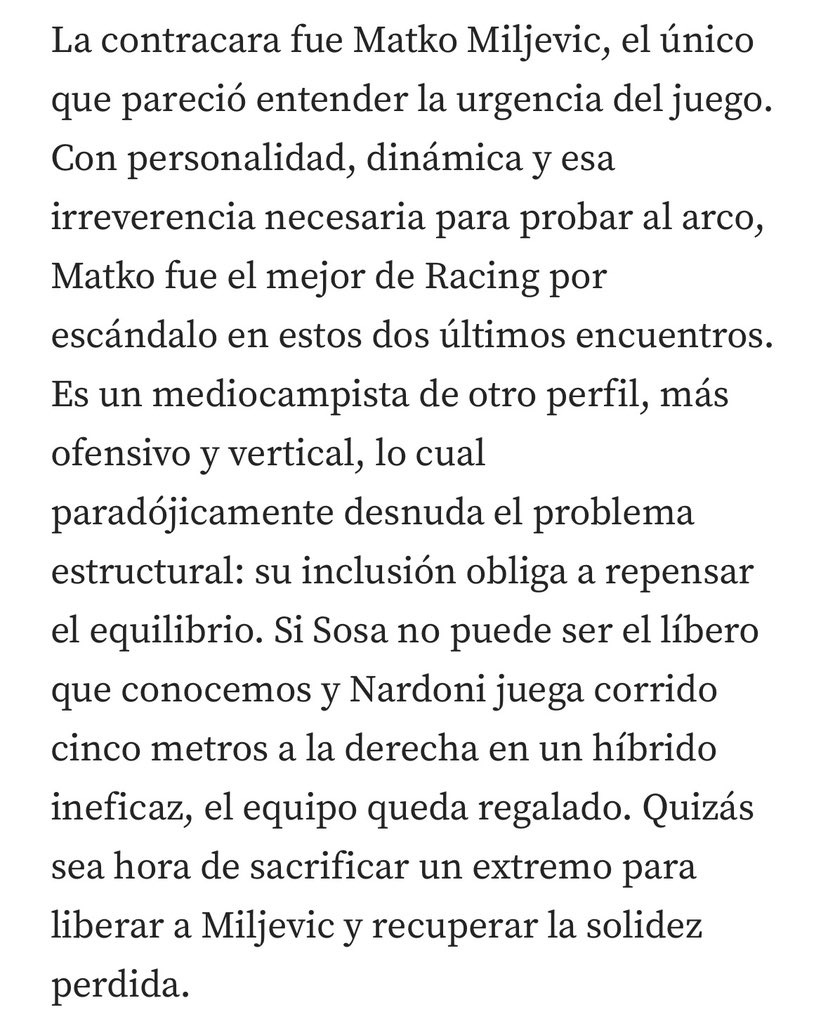 La contracara fue Matko Miljevic, el único que pareció entender la urgencia del juego. Con personalidad, dinámica y esa irreverencia necesaria para probar al arco, Matko fue el mejor de Racing por escándalo en estos dos últimos encuentros. Es un mediocampista de otro perfil, más ofensivo y vertical, lo cual paradójicamente desnuda el problema estructural: su inclusión obliga a repensar el equilibrio. Si Sosa no puede ser el líbero que conocemos y Nardoni juega corrido cinco metros a la derecha en un híbrido ineficaz, el equipo queda regalado. Quizás sea hora de sacrificar un extremo para liberar a Miljevic y recuperar la solidez perdida.